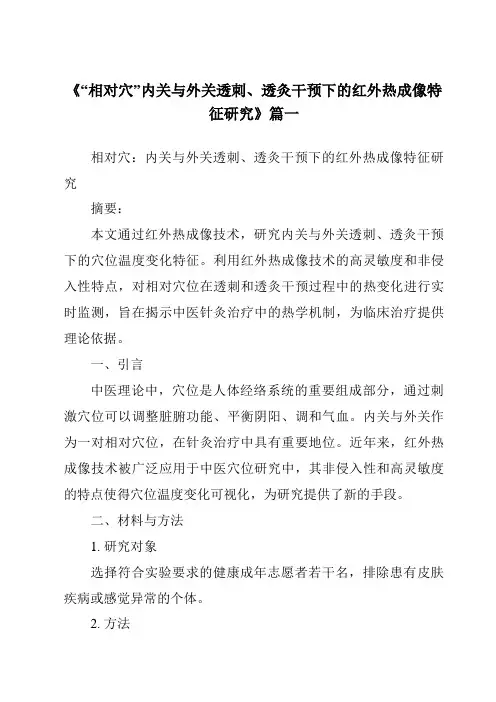 《“相对穴”内关与外关透刺、透灸干预下的红外热成像特征研究》篇一

相对穴：内关与外关透刺、透灸干预下的红外热成像特征研究

摘要：

本文通过红外热成像技术，研究内关与外关透刺、透灸干预下的穴位温度变化特征。利用红外热成像技术的高灵敏度和非侵入性特点，对相对穴位在透刺和透灸干预过程中的热变化进行实时监测，旨在揭示中医针灸治疗中的热学机制，为临床治疗提供理论依据。

一、引言

中医理论中，穴位是人体经络系统的重要组成部分，通过刺激穴位可以调整脏腑功能、平衡阴阳、调和气血。内关与外关作为一对相对穴位，在针灸治疗中具有重要地位。近年来，红外热成像技术被广泛应用于中医穴位研究中，其非侵入性和高灵敏度的特点使得穴位温度变化可视化，为研究提供了新的手段。

二、材料与方法

1. 研究对象

选择符合实验要求的健康成年志愿者若干名，排除患有皮肤疾病或感觉异常的个体。

2. 方法